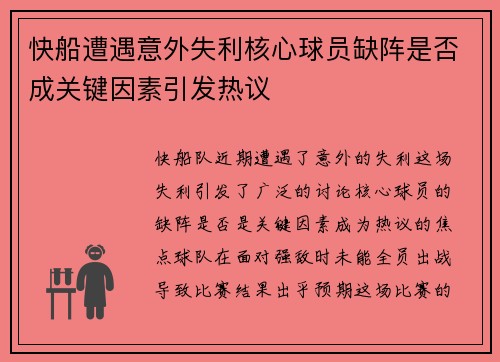 快船遭遇意外失利核心球员缺阵是否成关键因素引发热议

快船队近期遭遇了意外的失利这场失利引发了广泛的讨论核心球员的缺阵是否是关键因素成为热议的焦点球队在面对强敌时未能全员出战导致比赛结果出乎预期这场比赛的